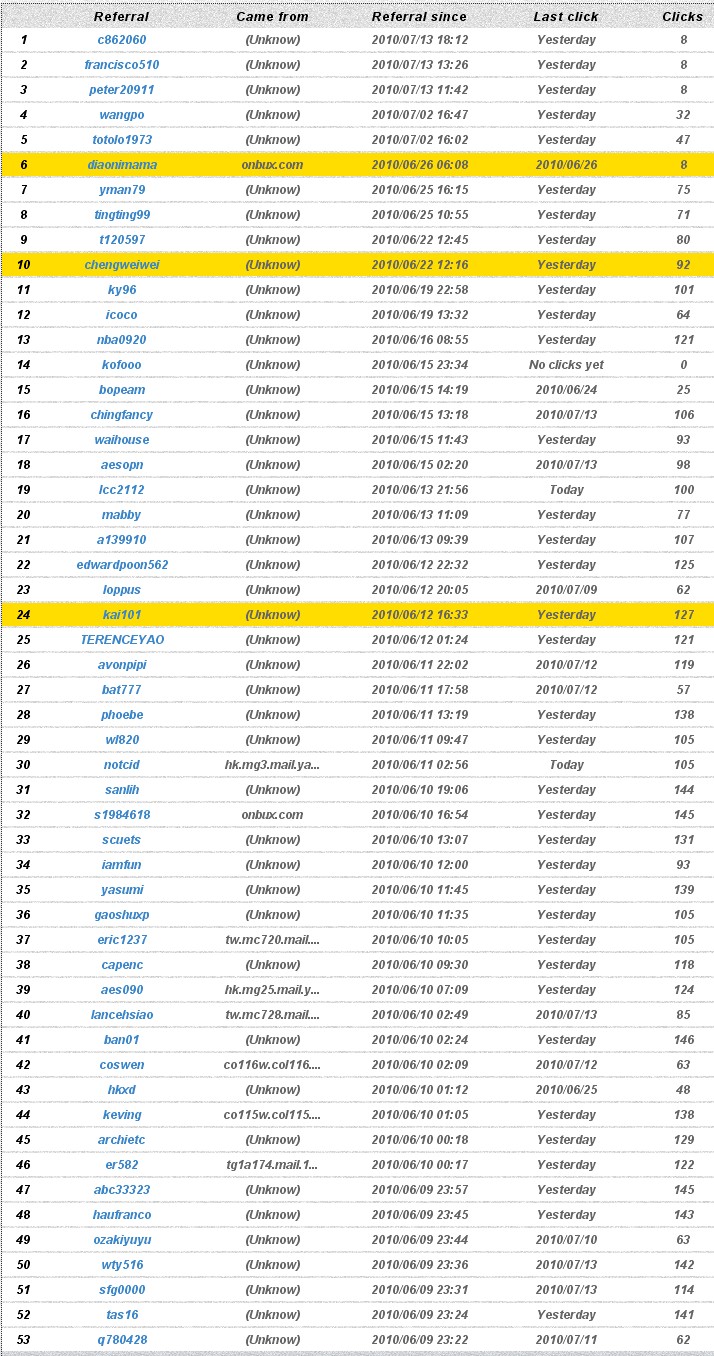 |  | Referral | Came from | Referral since | Last click | Clicks |
|---|---|---|---|---|---|
| 1 | c862060 | (Unknow) | 2010/07/13 18:12 | Yesterday | 8 |
| 2 | francisco510 | (Unknow) | 2010/07/13 13:26 | Yesterday | 8 |
| 3 | peter20911 | (Unknow) | 2010/07/13 11:42 | Yesterday | 8 |
| 4 | wangpo | (Unknow) | 2010/07/02 16:47 | Yesterday | 32 |
| 5 | totolo1973 | (Unknow) | 2010/07/02 16:02 | Yesterday | 47 |
| 6 | diaonimama | onbux.com | 2010/06/26 06:08 | 2010/06/26 | 8 |
| 7 | yman79 | (Unknow) | 2010/06/25 16:15 | Yesterday | 75 |
| 8 | tingting99 | (Unknow) | 2010/06/25 10:55 | Yesterday | 71 |
| 9 | t120597 | (Unknow) | 2010/06/22 12:45 | Yesterday | 80 |
| 10 | chengweiwei | (Unknow) | 2010/06/22 12:16 | Yesterday | 92 |
| 11 | ky96 | (Unknow) | 2010/06/19 22:58 | Yesterday | 101 |
| 12 | icoco | (Unknow) | 2010/06/19 13:32 | Yesterday | 64 |
| 13 | nba0920 | (Unknow) | 2010/06/16 08:55 | Yesterday | 121 |
| 14 | kofooo | (Unknow) | 2010/06/15 23:34 | No clicks yet | 0 |
| 15 | bopeam | (Unknow) | 2010/06/15 14:19 | 2010/06/24 | 25 |
| 16 | chingfancy | (Unknow) | 2010/06/15 13:18 | 2010/07/13 | 106 |
| 17 | waihouse | (Unknow) | 2010/06/15 11:43 | Yesterday | 93 |
| 18 | aesopn | (Unknow) | 2010/06/15 02:20 | 2010/07/13 | 98 |
| 19 | lcc2112 | (Unknow) | 2010/06/13 21:56 | Today | 100 |
| 20 | mabby | (Unknow) | 2010/06/13 11:09 | Yesterday | 77 |
| 21 | a139910 | (Unknow) | 2010/06/13 09:39 | Yesterday | 107 |
| 22 | edwardpoon562 | (Unknow) | 2010/06/12 22:32 | Yesterday | 125 |
| 23 | loppus | (Unknow) | 2010/06/12 20:05 | 2010/07/09 | 62 |
| 24 | kai101 | (Unknow) | 2010/06/12 16:33 | Yesterday | 127 |
| 25 | TERENCEYAO | (Unknow) | 2010/06/12 01:24 | Yesterday | 121 |
| 26 | avonpipi | (Unknow) | 2010/06/11 22:02 | 2010/07/12 | 119 |
| 27 | bat777 | (Unknow) | 2010/06/11 17:58 | 2010/07/12 | 57 |
| 28 | phoebe | (Unknow) | 2010/06/11 13:19 | Yesterday | 138 |
| 29 | wl820 | (Unknow) | 2010/06/11 09:47 | Yesterday | 105 |
| 30 | notcid | hk.mg3.mail.ya... | 2010/06/11 02:56 | Today | 105 |
| 31 | sanlih | (Unknow) | 2010/06/10 19:06 | Yesterday | 144 |
| 32 | s1984618 | onbux.com | 2010/06/10 16:54 | Yesterday | 145 |
| 33 | scuets | (Unknow) | 2010/06/10 13:07 | Yesterday | 131 |
| 34 | iamfun | (Unknow) | 2010/06/10 12:00 | Yesterday | 93 |
| 35 | yasumi | (Unknow) | 2010/06/10 11:45 | Yesterday | 139 |
| 36 | gaoshuxp | (Unknow) | 2010/06/10 11:35 | Yesterday | 105 |
| 37 | eric1237 | tw.mc720.mail.... | 2010/06/10 10:05 | Yesterday | 105 |
| 38 | capenc | (Unknow) | 2010/06/10 09:30 | Yesterday | 118 |
| 39 | aes090 | hk.mg25.mail.y... | 2010/06/10 07:09 | Yesterday | 124 |
| 40 | lancehsiao | tw.mc728.mail.... | 2010/06/10 02:49 | 2010/07/13 | 85 |
| 41 | ban01 | (Unknow) | 2010/06/10 02:24 | Yesterday | 146 |
| 42 | coswen | co116w.col116.... | 2010/06/10 02:09 | 2010/07/12 | 63 |
| 43 | hkxd | (Unknow) | 2010/06/10 01:12 | 2010/06/25 | 48 |
| 44 | keving | co115w.col115.... | 2010/06/10 01:05 | Yesterday | 138 |
| 45 | archietc | (Unknow) | 2010/06/10 00:18 | Yesterday | 129 |
| 46 | er582 | tg1a174.mail.1... | 2010/06/10 00:17 | Yesterday | 122 |
| 47 | abc33323 | (Unknow) | 2010/06/09 23:57 | Yesterday | 145 |
| 48 | haufranco | (Unknow) | 2010/06/09 23:45 | Yesterday | 143 |
| 49 | ozakiyuyu | (Unknow) | 2010/06/09 23:44 | 2010/07/10 | 63 |
| 50 | wty516 | (Unknow) | 2010/06/09 23:36 | 2010/07/13 | 142 |
| 51 | sfg0000 | (Unknow) | 2010/06/09 23:31 | 2010/07/13 | 114 |
| 52 | tas16 | (Unknow) | 2010/06/09 23:24 | Yesterday | 141 |
| 53 | q780428 | (Unknow) | 2010/06/09 23:22 | 2010/07/11 | 62 |